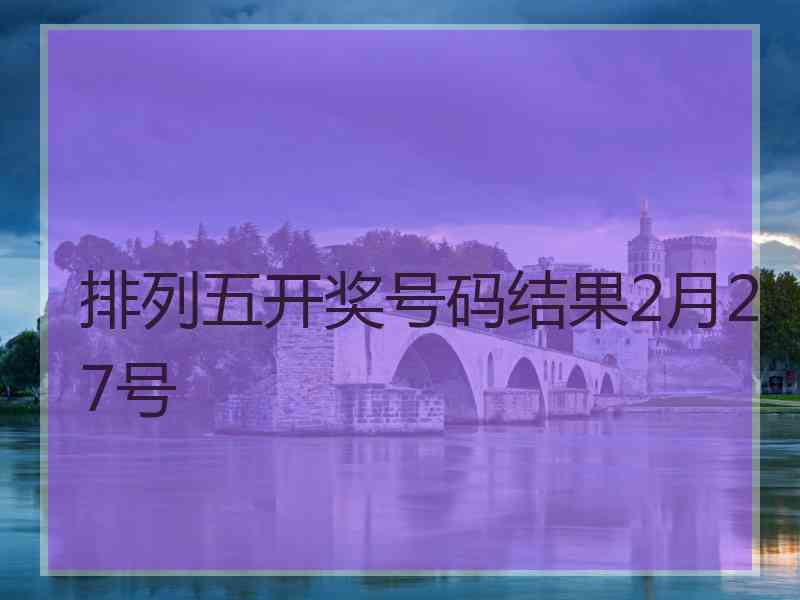 排列五开奖号码结果2月27号